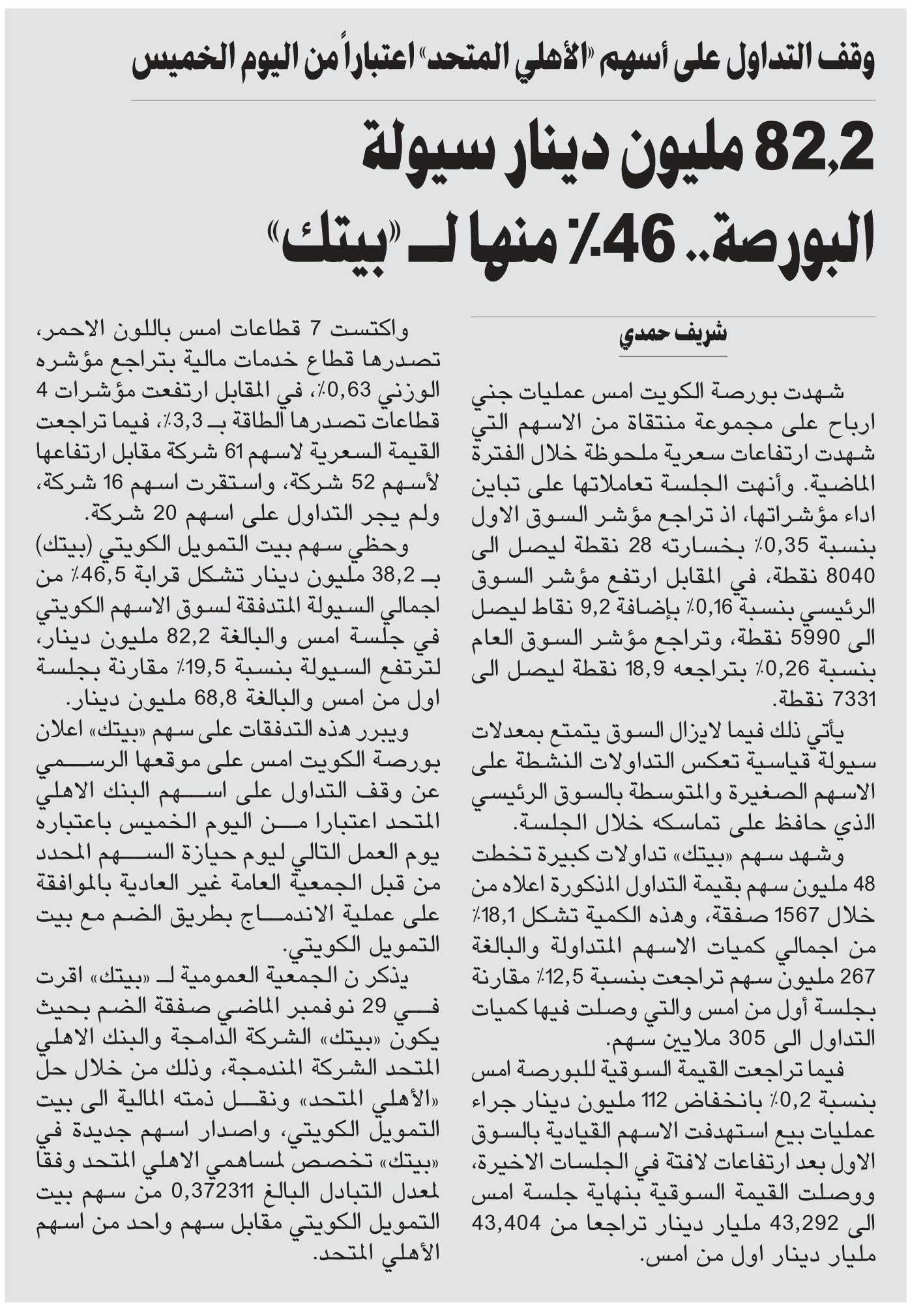 وقف التداول على أسهم «الأهلي المتحد» اعتباراً من اليوم الخميس

82,2 مليون دينار سيولة البورصة.. 46٪ منها لـ «بيتك»

شريف حمدي

شهدت بورصة الكويت امس عمليات جني ارباح على مجموعة منتقاة من الاسهم التي شهدت ارتفاعات سعرية ملحوظة خلال الفترة الماضية. وأنهت الجلسة تعاملاتها على تباين اداء مؤشراتها، اذ تراجع مؤشر السوق الاول بنسبة 0,35٪ بخسارته 28 نقطة ليصل الى 8040 نقطة، في المقابل ارتفع مؤشر السوق الرئيسي بنسبة 0,16٪ بإضافة 9,2 نقاط ليصل الى 5990 نقطة، وتراجع مؤشر السوق العام بنسبة 0,26٪ بتراجعه 18,9 نقطة ليصل الى 7331 نقطة.

يأتي ذلك فيما لايزال السوق يتمتع بمعدلات سيولة قياسية تعكس التداولات النشطة على الاسهم الصغيرة والمتوسطة بالسوق الرئيسي الذي حافظ على تماسكه خلال الجلسة.

وشهد سهم «بيتك» تداولات كبيرة تخطت 48 مليون سهم بقيمة التداول المذكورة اعلاه من خلال 1567 صفقة، وهذه الكمية تشكل 18,1٪ من اجمالي كميات الاسهم المتداولة والبالغة 267 مليون سهم تراجعت بنسبة 12,5٪ مقارنة بجلسة أول من امس والتي وصلت فيها كميات التداول الى 305 ملايين سهم.

فيما تراجعت القيمة السوقية للبورصة امس بنسبة 0,2٪ بانخفاض 112 مليون دينار جراء عمليات بيع استهدفت الاسهم القيادية بالسوق الاول بعد ارتفاعات لافتة في الجلسات الاخيرة، ووصلت القيمة السوقية بنهاية جلسة امس الى 43,292 مليار دينار تراجعا من 43,404 مليار دينار اول من امس.

واكتست 7 قطاعات امس باللون الاحمر، تصدرها قطاع خدمات مالية بتراجع مؤشره الوزني 0,63٪، في المقابل ارتفعت مؤشرات 4 قطاعات تصدرها الطاقة بـ 3,3٪، فيما تراجعت القيمة السعرية لاسهم 61 شركة مقابل ارتفاعها لأسهم 52 شركة، واستقرت اسهم 16 شركة، ولم يجر التداول على اسهم 20 شركة.

وحظي سهم بيت التمويل الكويتي (بيتك) بـ 38,2 مليون دينار تشكل قرابة 46,5٪ من اجمالي السيولة المتدفقة لسوق الاسهم الكويتي في جلسة امس والبالغة 82,2 مليون دينار، لترتفع السيولة بنسبة 19,5٪ مقارنة بجلسة اول من امس والبالغة 68,8 مليون دينار.

ويبرر هذه التدفقات على سهم «بيتك» اعلان بورصة الكويت امس على موقعها الرسمي عن وقف التداول على اسهم البنك الاهلي المتحد اعتبارا من اليوم الخميس باعتباره يوم العمل التالي ليوم حيازة السهم المحدد من قبل الجمعية العامة غير العادية بالموافقة على عملية الاندماج بطريق الضم مع بيت التمويل الكويتي.

يذكر ن الجمعية العمومية لـ «بيتك» اقرت في 29 نوفمبر الماضي صفقة الضم بحيث يكون «بيتك» الشركة الدامجة والبنك الاهلي المتحد الشركة المندمجة، وذلك من خلال حل «الأهلي المتحد» ونقل ذمته المالية الى بيت التمويل الكويتي، واصدار اسهم جديدة في «بيتك» تخصص لمساهمي الاهلي المتحد وفقا لمعدل التبادل البالغ 0,372311 من سهم بيت التمويل الكويتي مقابل سهم واحد من اسهم الأهلي المتحد.